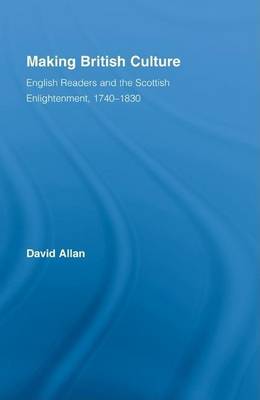 Making British Culture

English Readers and the Scottish Enlightenment, 1740–1830

David Allan